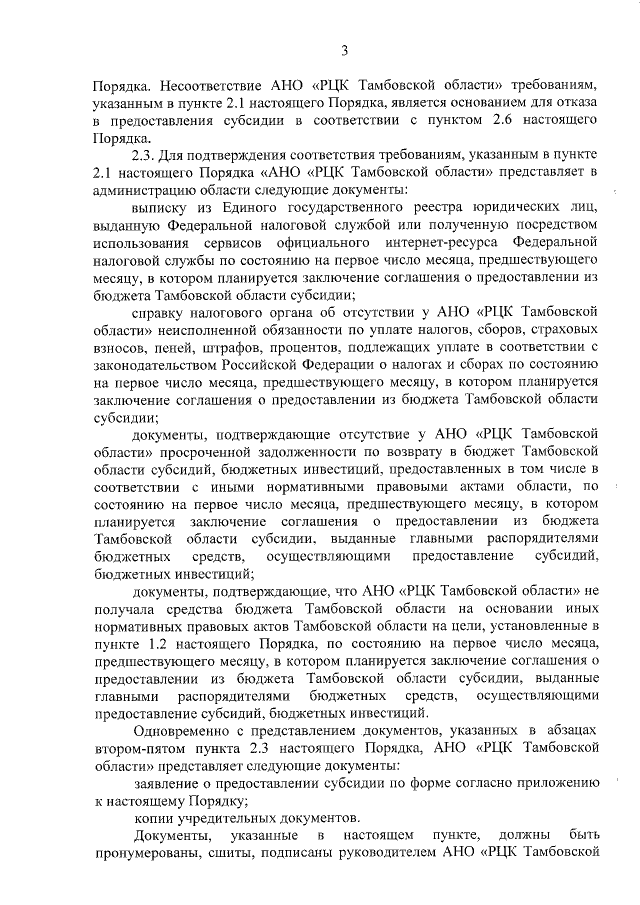 3

Порядка. Несоответствие АНО «РЦК Тамбовской области» требованиям, указанным в пункте 2.1 настоящего Порядка, является основанием для отказа в предоставления субсидии в соответствии с пунктом 2.6 настоящего Порядка.

2.3. Для подтверждения соответствия требованиям, указанным в пункте 2.1 настоящего Порядка «АНО «РЦК Тамбовской области» представляет в администрацию области следующие документы:

выписку из Единого государственного реестра юридических лиц, выданную Федеральной налоговой службой или полученную посредством использования сервисов официального интернет-ресурса Федеральной налоговой службы по состоянию на первое число месяца, предшествующего месяцу, в котором планируется заключение соглашения о предоставлении из бюджета Тамбовской области субсидии;

справку налогового органа об отсутствии у АНО «РЦК Тамбовской области» неисполненной обязанности по уплате налогов, сборов, страховых взносов, пеней, штрафов, процентов, подлежащих уплате в соответствии с законодательством Российской Федерации о налогах и сборах по состоянию на первое число месяца, предшествующего месяцу, в котором планируется заключение соглашения о предоставлении из бюджета Тамбовской области субсидии;

документы, подтверждающие отсутствие у АНО «РЦК Тамбовской области» просроченной задолженности по возврату в бюджет Тамбовской области субсидий, бюджетных инвестиций, предоставленных в том числе в соответствии с иными нормативными правовыми актами области, по состоянию на первое число месяца, предшествующего месяцу, в котором планируется заключение соглашения о предоставлении из бюджета Тамбовской области субсидии, выданные главными распорядителями бюджетных средств, осуществляющими предоставление субсидий, бюджетных инвестиций;

документы, подтверждающие, что АНО «РЦК Тамбовской области» не получала средства бюджета Тамбовской области на основании иных нормативных правовых актов Тамбовской области на цели, установленные в пункте 1.2 настоящего Порядка, по состоянию на первое число месяца, предшествующего месяцу, в котором планируется заключение соглашения о предоставлении из бюджета Тамбовской области субсидии, выданные главными распорядителями бюджетных средств, осуществляющими предоставление субсидий, бюджетных инвестиций.

Одновременно с представлением документов, указанных в абзацах втором-пятом пункта 2.3 настоящего Порядка, АНО «РЦК Тамбовской области» представляет следующие документы:

заявление о предоставлении субсидии по форме согласно приложению к настоящему Порядку;

копии учредительных документов.

Документы, указанные в настоящем пункте, должны быть пронумерованы, сшиты, подписаны руководителем АНО «РЦК Тамбовской